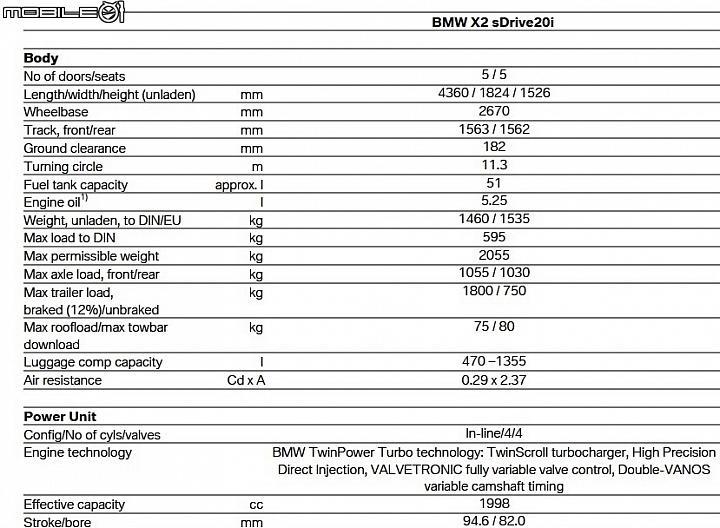 MOBILE01

| | | BMW X2 sDrive20i |
|---|---|---|
| **Body** | | |
| No of doors/seats | | 5 / 5 |
| Length/width/height (unladen) | mm | 4360 / 1824 / 1526 |
| Wheelbase | mm | 2670 |
| Track, front/rear | mm | 1563 / 1562 |
| Ground clearance | mm | 182 |
| Turning circle | m | 11.3 |
| Fuel tank capacity | approx. l | 51 |
| Engine oil$^{1)}$ | l | 5.25 |
| Weight, unladen, to DIN/EU | kg | 1460 / 1535 |
| Max load to DIN | kg | 595 |
| Max permissible weight | kg | 2055 |
| Max axle load, front/rear | kg | 1055 / 1030 |
| Max trailer load, braked (12%)/unbraked | kg | 1800 / 750 |
| Max roofload/max towbar download | kg | 75 / 80 |
| Luggage comp capacity | l | 470 –1355 |
| Air resistance | Cd x A | 0.29 x 2.37 |
| **Power Unit** | | |
| Config/No of cyls/valves | | In-line/4/4 |
| Engine technology | | BMW TwinPower Turbo technology: TwinScroll turbocharger, High Precision Direct Injection, VALVETRONIC fully variable valve control, Double-VANOS variable camshaft timing |
| Effective capacity | cc | 1998 |
| Stroke/bore | mm | 94.6 / 82.0 |